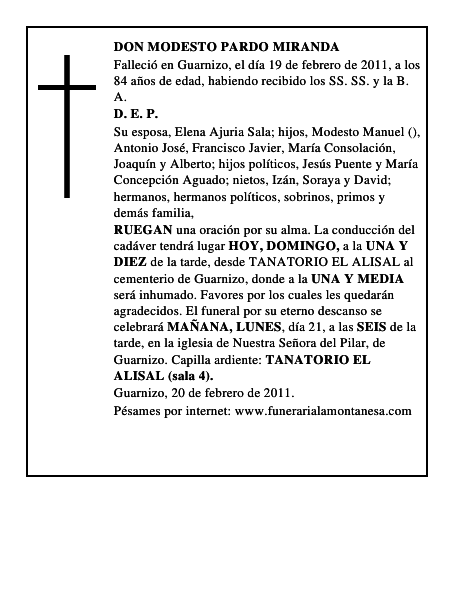 DON MODESTO PARDO MIRANDA

Falleció en Guarnizo, el día 19 de febrero de 2011, a los 84 años de edad, habiendo recibido los SS. SS. y la B. A.

D. E. P.

Su esposa, Elena Ajuria Sala; hijos, Modesto Manuel (), Antonio José, Francisco Javier, María Consolación, Joaquín y Alberto; hijos políticos, Jesús Puente y María Concepción Aguado; nietos, Izán, Soraya y David; hermanos, hermanos políticos, sobrinos, primos y demás familia,

RUEGAN una oración por su alma. La conducción del cadáver tendrá lugar HOY, DOMINGO, a la UNA Y DIEZ de la tarde, desde TANATORIO EL ALISAL al cementerio de Guarnizo, donde a la UNA Y MEDIA será inhumado. Favores por los cuales les quedarán agradecidos. El funeral por su eterno descanso se celebrará MAÑANA, LUNES, día 21, a las SEIS de la tarde, en la iglesia de Nuestra Señora del Pilar, de Guarnizo. Capilla ardiente: TANATORIO EL ALISAL (sala 4).

Guarnizo, 20 de febrero de 2011.

Pésames por internet: www.funerarialamontanesa.com